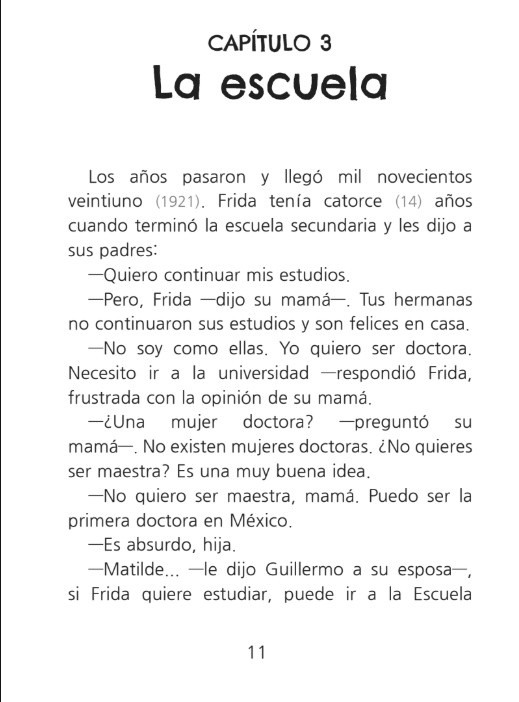 CAPÍTULO 3
La escuela

Los años pasaron y llegó mil novecientos veintiuno (1921). Frida tenía catorce (14) años cuando terminó la escuela secundaria y les dijo a sus padres:

—Quiero continuar mis estudios.

—Pero, Frida —dijo su mamá—. Tus hermanas no continuaron sus estudios y son felices en casa.

—No soy como ellas. Yo quiero ser doctora. Necesito ir a la universidad —respondió Frida, frustrada con la opinión de su mamá.

—¿Una mujer doctora? —preguntó su mamá—. No existen mujeres doctoras. ¿No quieres ser maestra? Es una muy buena idea.

—No quiero ser maestra, mamá. Puedo ser la primera doctora en México.

—Es absurdo, hija.

—Matilde... —le dijo Guillermo a su esposa—, si Frida quiere estudiar, puede ir a la Escuela

11